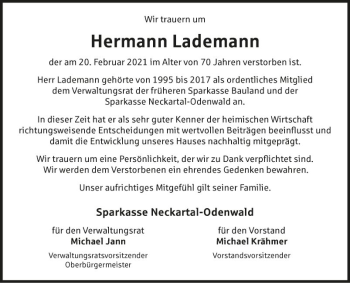 Wir trauern um

Hermann Lademann

der am 20. Februar 2021 im Alter von 70 Jahren verstorben ist.

Herr Lademann gehörte von 1995 bis 2017 als ordentliches Mitglied dem Verwaltungsrat der früheren Sparkasse Bauland und der Sparkasse Neckartal-Odenwald an.

In dieser Zeit hat er als sehr guter Kenner der heimischen Wirtschaft richtungsweisende Entscheidungen mit wertvollen Beiträgen beeinflusst und damit die Entwicklung unseres Hauses nachhaltig mitgeprägt.

Wir trauern um eine Persönlichkeit, der wir zu Dank verpflichtet sind. Wir werden dem Verstorbenen ein ehrendes Gedenken bewahren.

Unser aufrichtiges Mitgefühl gilt seiner Familie.

Sparkasse Neckartal-Odenwald

für den Verwaltungsrat
Michael Jann
Verwaltungsratsvorsitzender
Oberbürgermeister

für den Vorstand
Michael Krähmer
Vorstandsvorsitzender